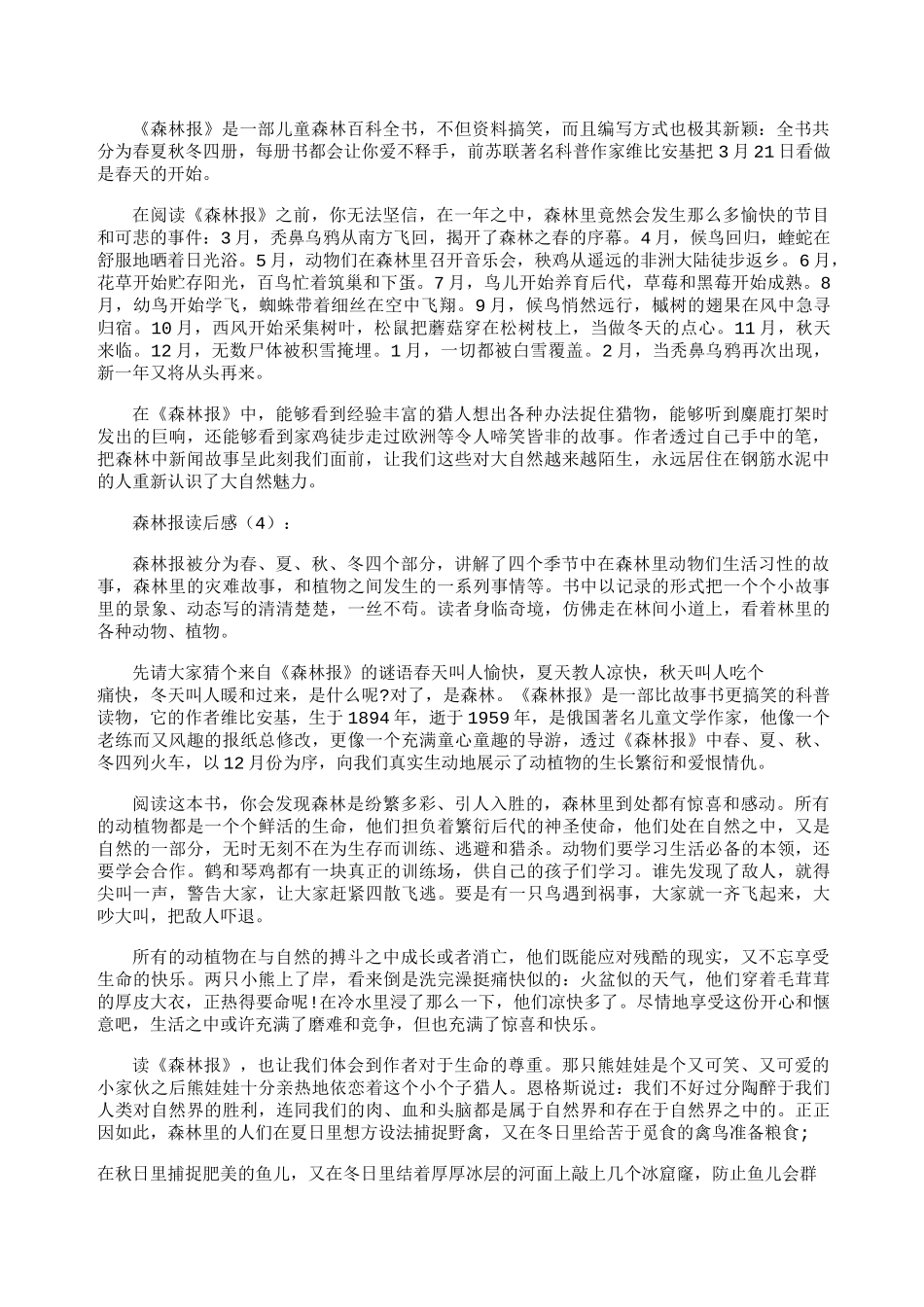 《森林报》是一部儿童森林百科全书，不但资料搞笑，而且编写方式也极其新颖：全书共分为春夏秋冬四册，每册书都会让你爱不释手，前苏联著名科普作家维比安基把3月21日看做是春天的开始。

在阅读《森林报》之前，你无法坚信，在一年之中，森林里竟然会发生那么多愉快的节目和可悲的事件：3月，秃鼻乌鸦从南方飞回，揭开了森林之春的序幕。4月，候鸟回归，蝰蛇在舒服地晒着日光浴。5月，动物们在森林里召开音乐会，秧鸡从遥远的非洲大陆徒步返乡。6月，花草开始贮存阳光，百鸟忙着筑巢和下蛋。7月，鸟儿开始养育后代，草莓和黑莓开始成熟。8月，幼鸟开始学飞，蜘蛛带着细丝在空中飞翔。9月，候鸟悄然远行，槭树的翅果在风中急寻归宿。10月，西风开始采集树叶，松鼠把蘑菇穿在松树枝上，当做冬天的点心。11月，秋天来临。12月，无数尸体被积雪掩埋。1月，一切都被白雪覆盖。2月，当秃鼻乌鸦再次出现，新一年又将从头再来。

在《森林报》中，能够看到经验丰富的猎人想出各种办法捉住猎物，能够听到麋鹿打架时发出的巨响，还能够看到家鸡徒步走过欧洲等令人啼笑皆非的故事。作者透过自己手中的笔，把森林中新闻故事呈此刻我们面前，让我们这些对大自然越来越陌生，永远居住在钢筋水泥中的人重新认识了大自然魅力。

森林报读后感（4）：

森林报被分为春、夏、秋、冬四个部分，讲解了四个季节中在森林里动物们生活习性的故事，森林里的灾难故事，和植物之间发生的一系列事情等。书中以记录的形式把一个个小故事里的景象、动态写的清清楚楚，一丝不苟。读者身临奇境，仿佛走在林间小道上，看着林里的各种动物、植物。

先请大家猜个来自《森林报》的谜语春天叫人愉快，夏天教人凉快，秋天叫人吃个痛快，冬天叫人暖和过来，是什么呢?对了，是森林。《森林报》是一部比故事书更搞笑的科普读物，它的作者维比安基，生于1894年，逝于1959年，是俄国著名儿童文学作家，他像一个老练而又风趣的报纸总修改，更像一个充满童心童趣的导游，透过《森林报》中春、夏、秋、冬四列火车，以12月份为序，向我们真实生动地展示了动植物的生长繁衍和爱恨情仇。

阅读这本书，你会发现森林是纷繁多彩、引人入胜的，森林里到处都有惊喜和感动。所有的动植物都是一个个鲜活的生命，他们担负着繁衍后代的神圣使命，他们处在自然之中，又是自然的一部分，无时无刻不在为生存而训练、逃避和猎杀。动物们要学习生活必备的本领，还要学会合作。鹤和琴鸡都有一块真正的训练场，供自己的孩子们学习。谁先发现了敌人，就得尖叫一声，警告大家，让大家赶紧四散飞逃。要是有一只鸟遇到祸事，大家就一齐飞起来，大吵大叫，把敌人吓退。

所有的动植物在与自然的搏斗之中成长或者消亡，他们既能应对残酷的现实，又不忘享受生命的快乐。两只小熊上了岸，看来倒是洗完澡挺痛快似的：火盆似的天气，他们穿着毛茸茸的厚皮大衣，正热得要命呢!在冷水里浸了那么一下，他们凉快多了。尽情地享受这份开心和惬意吧，生活之中或许充满了磨难和竞争，但也充满了惊喜和快乐。

读《森林报》，也让我们体会到作者对于生命的尊重。那只熊娃娃是个又可笑、又可爱的小家伙之后熊娃娃十分亲热地依恋着这个小个子猎人。恩格斯说过：我们不好过分陶醉于我们人类对自然界的胜利，连同我们的肉、血和头脑都是属于自然界和存在于自然界之中的。正正因如此，森林里的人们在夏日里想方设法捕捉野禽，又在冬日里给苦于觅食的禽鸟准备粮食;

在秋日里捕捉肥美的鱼儿，又在冬日里结着厚厚冰层的河面上敲上几个冰窟窿，防止鱼儿会群